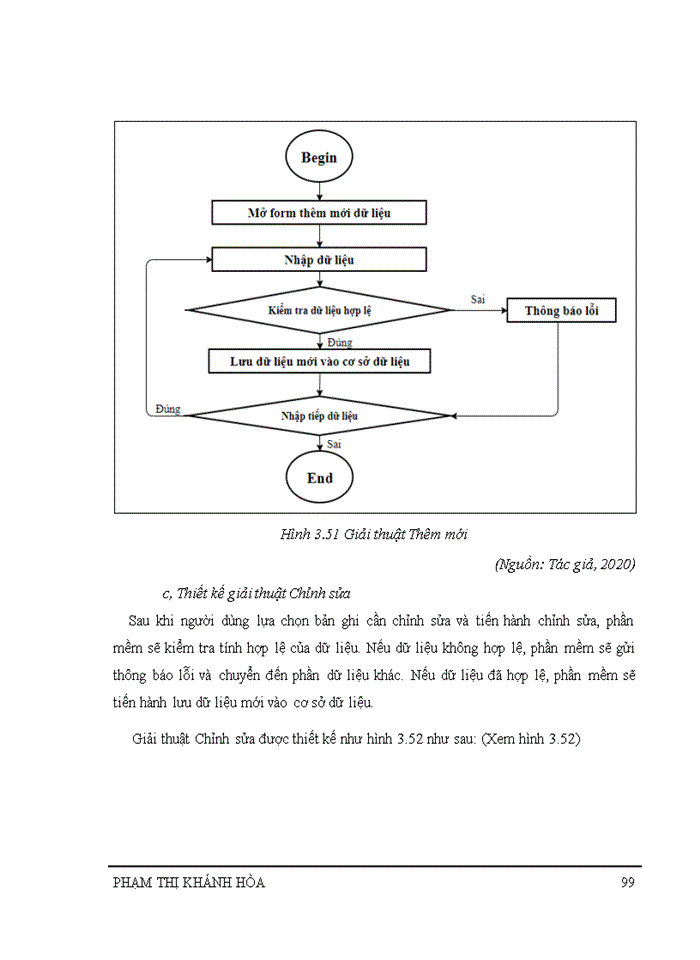 Begin

Mở form thêm mới dữ liệu

Nhập dữ liệu

Kiểm tra dữ liệu hợp lệ

Sai

Thông báo lỗi

Đúng

Lưu dữ liệu mới vào cơ sở dữ liệu

Đúng

Nhập tiếp dữ liệu

Sai

End

Hình 3.51 Giải thuật Thêm mới

(Nguồn: Tác giả, 2020)

c, Thiết kế giải thuật Chỉnh sửa

Sau khi người dùng lựa chọn bản ghi cần chỉnh sửa và tiến hành chỉnh sửa, phần mềm sẽ kiểm tra tính hợp lệ của dữ liệu. Nếu dữ liệu không hợp lệ, phần mềm sẽ gửi thông báo lỗi và chuyển đến phần dữ liệu khác. Nếu dữ liệu đã hợp lệ, phần mềm sẽ tiến hành lưu dữ liệu mới vào cơ sở dữ liệu.

Giải thuật Chỉnh sửa được thiết kế như hình 3.52 như sau: (Xem hình 3.52)

PHẠM THỊ KHÁNH HÒA

99